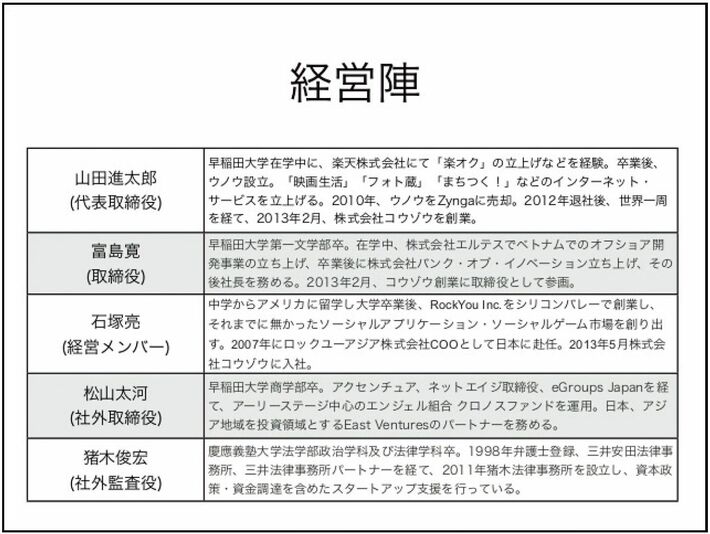 経営陣

| | |
|---|---|
| 山田進太郎 (代表取締役) | 早稲田大学在学中に、楽天株式会社にて「楽オク」の立上げなどを経験。卒業後、ウノウ設立。「映画生活」「フォト蔵」「まちつく！」などのインターネット・サービスを立上げる。2010年、ウノウをZyngaに売却。2012年退社後、世界一周を経て、2013年2月、株式会社コウゾウを創業。 |
| 富島寛 (取締役) | 早稲田大学第一文学部卒。在学中、株式会社エルテスでベトナムでのオフショア開発事業の立ち上げ、卒業後に株式会社バンク・オブ・イノベーション立ち上げ、その後社長を務める。2013年2月、コウゾウ創業に取締役として参画。 |
| 石塚亮 (経営メンバー) | 中学からアメリカに留学し大学卒業後、RockYou Inc.をシリコンバレーで創業し、それまでに無かったソーシャルアプリケーション・ソーシャルゲーム市場を創り出す。2007年にロックユーアジア株式会社COOとして日本に赴任。2013年5月株式会社コウゾウに入社。 |
| 松山太河 (社外取締役) | 早稲田大学商学部卒。アクセンチュア、ネットエイジ取締役、eGroups Japanを経て、アーリーステージ中心のエンジェル組合 クロノスファンドを運用。日本、アジア地域を投資領域とするEast Venturesのパートナーを務める。 |
| 猪木俊宏 (社外監査役) | 慶應義塾大学法学部政治学科及び法律学科卒。1998年弁護士登録、三井安田法律事務所、三井法律事務所パートナーを経て、2011年猪木法律事務所を設立し、資本政策・資金調達を含めたスタートアップ支援を行っている。 |